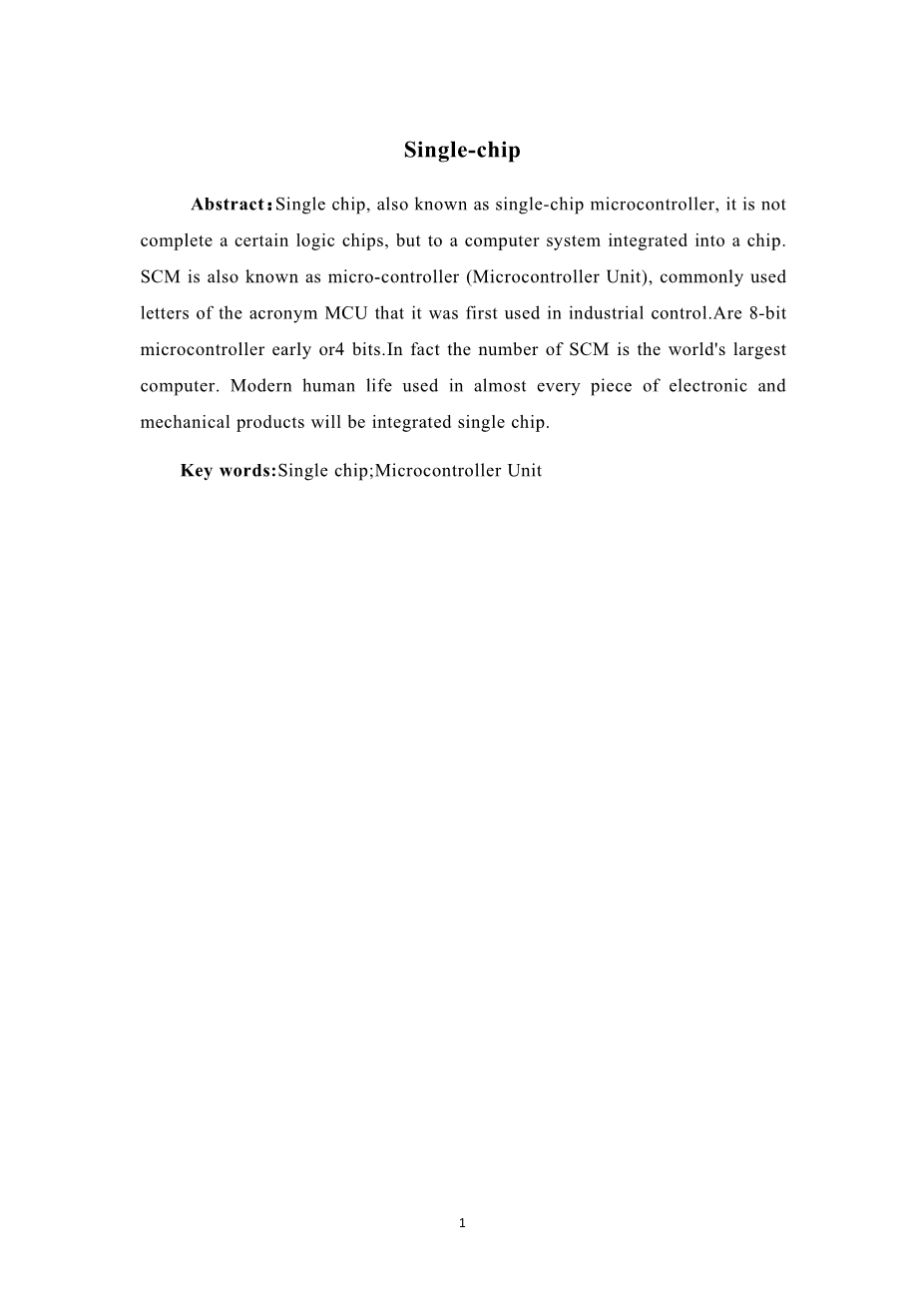 Single-chip

Abstract：Single chip, also known as single-chip microcontroller, it is not complete a certain logic chips, but to a computer system integrated into a chip. SCM is also known as micro-controller (Microcontroller Unit), commonly used letters of the acronym MCU that it was first used in industrial control.Are 8-bit microcontroller early or4 bits.In fact the number of SCM is the world's largest computer. Modern human life used in almost every piece of electronic and mechanical products will be integrated single chip.

Key words:Single chip;Microcontroller Unit

1